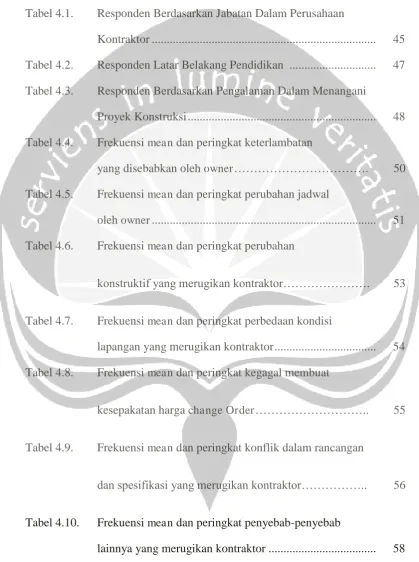 Tabel 4.1. Responden Berdasarkan Jabatan Dalam Perusahaan Kontraktor 45

Tabel 4.2. Responden Latar Belakang Pendidikan 47

Tabel 4.3. Responden Berdasarkan Pengalaman Dalam Menangani Proyek Konstruksi 48

Tabel 4.4. Frekuensi mean dan peringkat keterlambatan yang disebabkan oleh owner 50

Tabel 4.5. Frekuensi mean dan peringkat perubahan jadwal oleh owner 51

Tabel 4.6. Frekuensi mean dan peringkat perubahan konstruktif yang merugikan kontraktor 53

Tabel 4.7. Frekuensi mean dan peringkat perbedaan kondisi lapangan yang merugikan kontraktor 54

Tabel 4.8. Frekuensi mean dan peringkat kegagal membuat kesepakatan harga change Order 55

Tabel 4.9. Frekuensi mean dan peringkat konflik dalam rancangan dan spesifikasi yang merugikan kontraktor 56

Tabel 4.10. Frekuensi mean dan peringkat penyebab-penyebab lainnya yang merugikan kontraktor 58

serviens in lumine veritatis